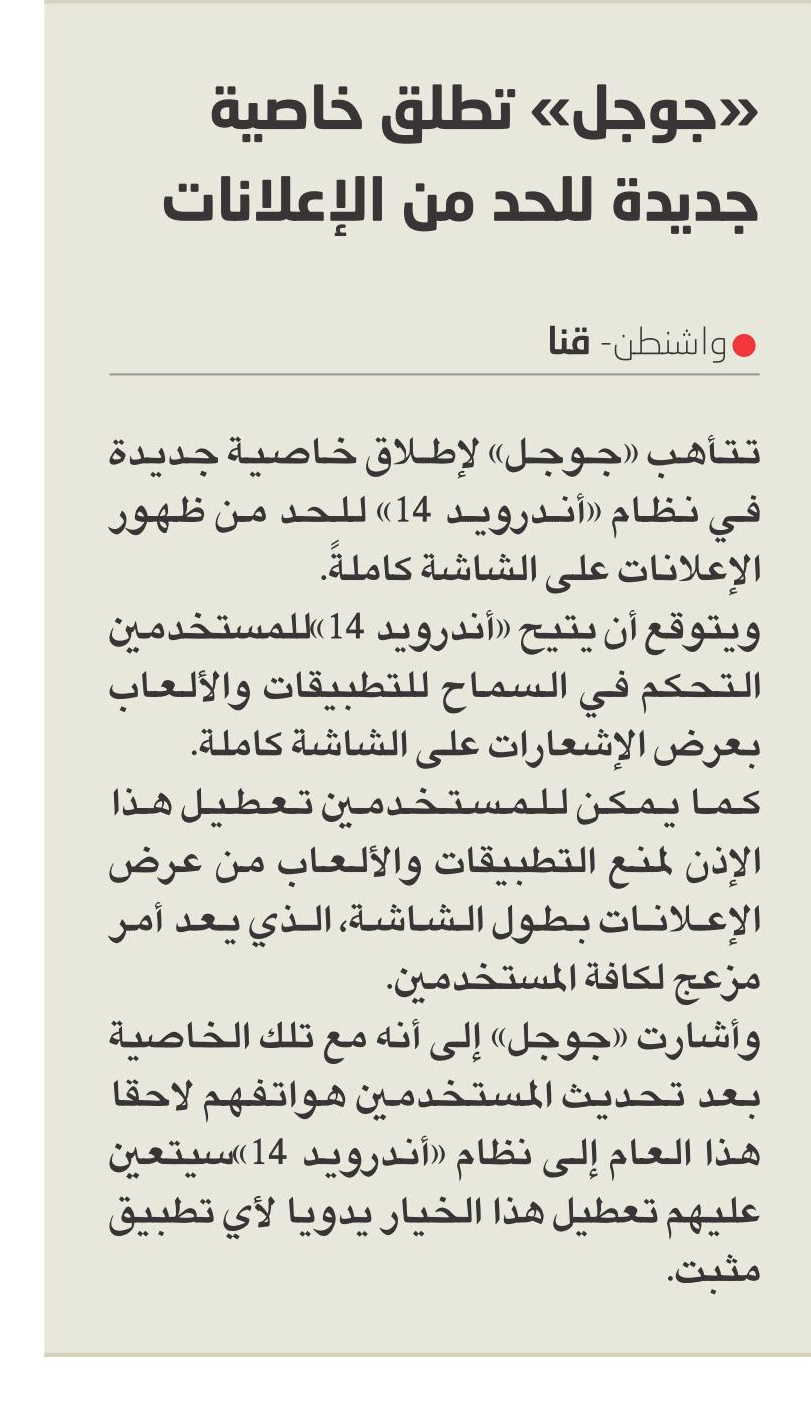 «جوجل» تطلق خاصية جديدة للحد من الإعلانات

واشنطن- قنا

تتأهب «جوجل» لإطلاق خاصية جديدة في نظام «أندرويد 14» للحد من ظهور الإعلانات على الشاشة كاملةً.
ويتوقع أن يتيح «أندرويد 14»للمستخدمين التحكم في السماح للتطبيقات والألعاب بعرض الإشعارات على الشاشة كاملة.
كما يمكن للمستخدمين تعطيل هذا الإذن لمنع التطبيقات والألعاب من عرض الإعلانات بطول الشاشة، الذي يعد أمر مزعج لكافة المستخدمين.
وأشارت «جوجل» إلى أنه مع تلك الخاصية بعد تحديث المستخدمين هواتفهم لاحقا هذا العام إلى نظام «أندرويد 14»سيتعين عليهم تعطيل هذا الخيار يدويا لأي تطبيق مثبت.